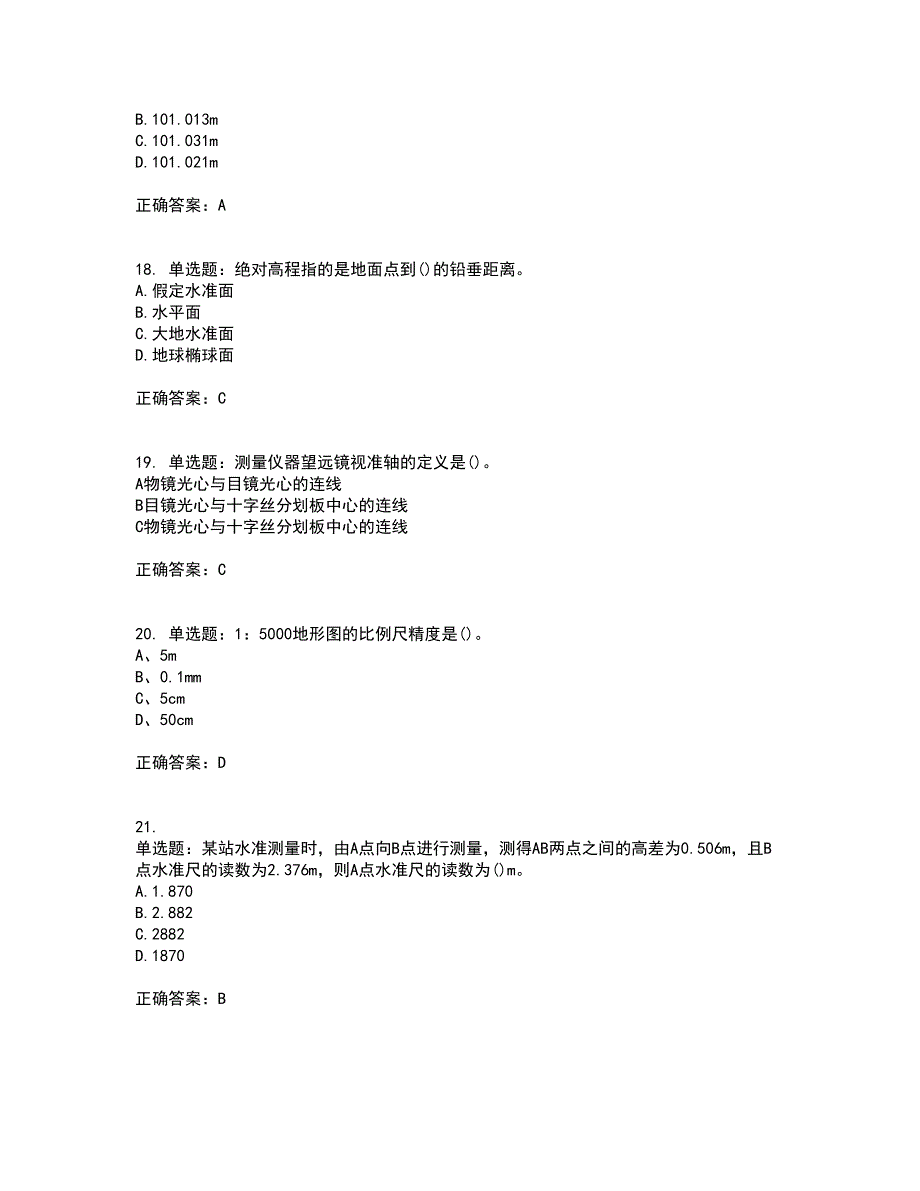 B.101.013m
C.101.031m
D.101.021m

正确答案：A

18. 单选题：绝对高程指的是地面点到()的铅垂距离。
A.假定水准面
B.水平面
C.大地水准面
D.地球椭球面

正确答案：C

19. 单选题：测量仪器望远镜视准轴的定义是()。
A物镜光心与目镜光心的连线
B目镜光心与十字丝分划板中心的连线
C物镜光心与十字丝分划板中心的连线

正确答案：C

20. 单选题：1：5000地形图的比例尺精度是()。
A、5m
B、0.1mm
C、5cm
D、50cm

正确答案：D

21.
单选题：某站水准测量时，由A点向B点进行测量，测得AB两点之间的高差为0.506m，且B点水准尺的读数为2.376m，则A点水准尺的读数为()m。
A.1.870
B.2.882
C.2882
D.1870

正确答案：B